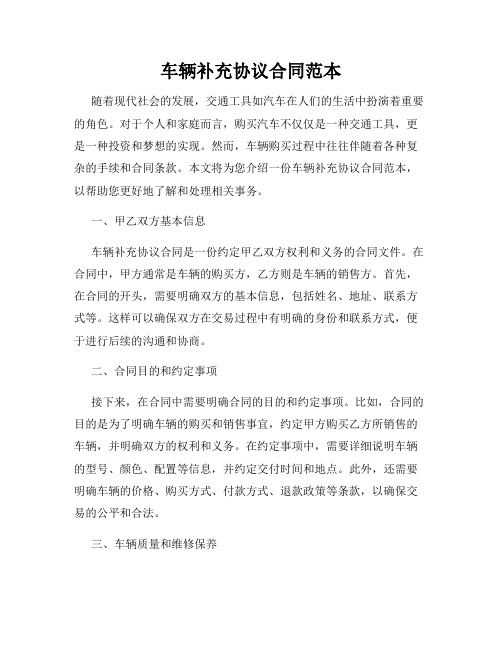 车辆补充协议合同范本

随着现代社会的发展，交通工具如汽车在人们的生活中扮演着重要的角色。对于个人和家庭而言，购买汽车不仅仅是一种交通工具，更是一种投资和梦想的实现。然而，车辆购买过程中往往伴随着各种复杂的手续和合同条款。本文将为您介绍一份车辆补充协议合同范本，以帮助您更好地了解和处理相关事务。

一、甲乙双方基本信息

车辆补充协议合同是一份约定甲乙双方权利和义务的合同文件。在合同中，甲方通常是车辆的购买方，乙方则是车辆的销售方。首先，在合同的开头，需要明确双方的基本信息，包括姓名、地址、联系方式等。这样可以确保双方在交易过程中有明确的身份和联系方式，便于进行后续的沟通和协商。

二、合同目的和约定事项

接下来，在合同中需要明确合同的目的和约定事项。比如，合同的目的是为了明确车辆的购买和销售事宜，约定甲方购买乙方所销售的车辆，并明确双方的权利和义务。在约定事项中，需要详细说明车辆的型号、颜色、配置等信息，并约定交付时间和地点。此外，还需要明确车辆的价格、购买方式、付款方式、退款政策等条款，以确保交易的公平和合法。

三、车辆质量和维修保养